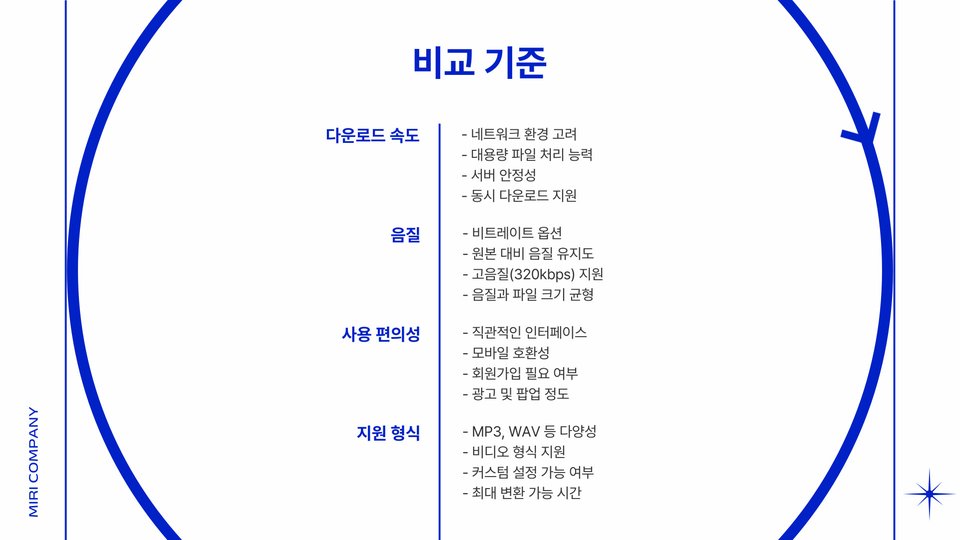 비교 기준

다운로드 속도
- 네트워크 환경 고려
- 대용량 파일 처리 능력
- 서버 안정성
- 동시 다운로드 지원

음질
- 비트레이트 옵션
- 원본 대비 음질 유지도
- 고음질(320kbps) 지원
- 음질과 파일 크기 균형

사용 편의성
- 직관적인 인터페이스
- 모바일 호환성
- 회원가입 필요 여부
- 광고 및 팝업 정도

지원 형식
- MP3, WAV 등 다양성
- 비디오 형식 지원
- 커스텀 설정 가능 여부
- 최대 변환 가능 시간

MIRI COMPANY